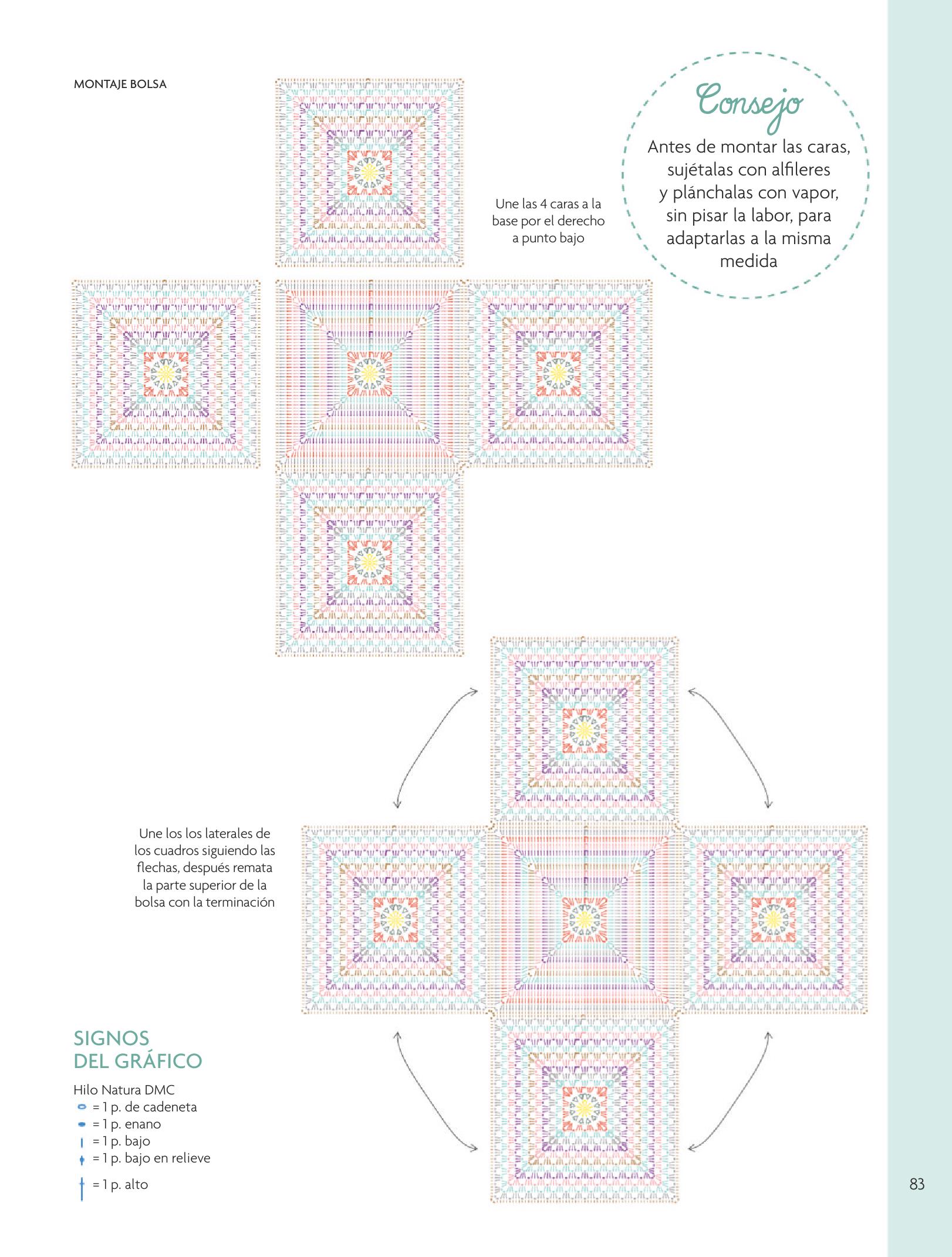 MONTAJE BOLSA

Consejo

Antes de montar las caras, sujétalas con alfileres y plánchalas con vapor, sin pisar la labor, para adaptarlas a la misma medida

Une las 4 caras a la base por el derecho a punto bajo

Une los los laterales de los cuadros siguiendo las flechas, después remata la parte superior de la bolsa con la terminación

SIGNOS DEL GRÁFICO

Hilo Natura DMC
= 1 p. de cadeneta
= 1 p. enano
= 1 p. bajo
= 1 p. bajo en relieve
= 1 p. alto

83